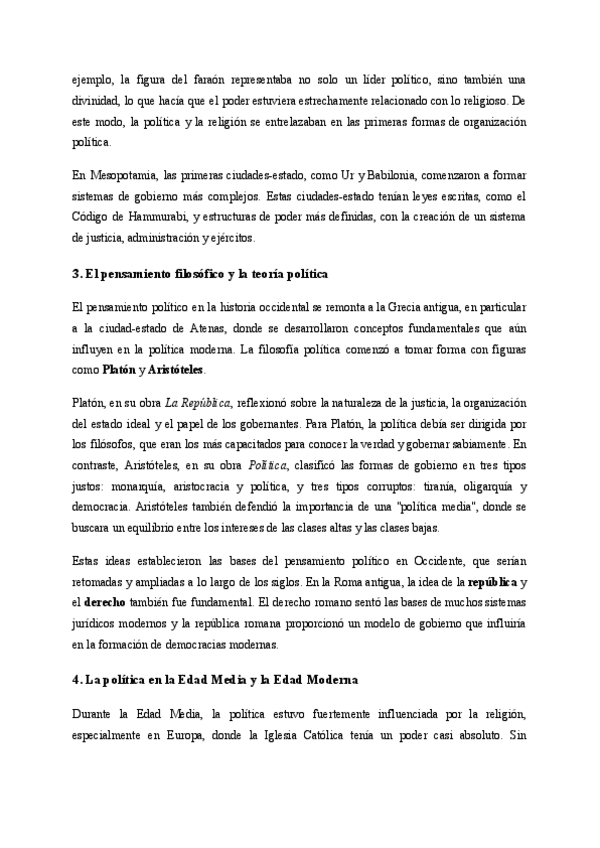 ejemplo, la figura del faraón representaba no solo un líder político, sino también una divinidad, lo que hacía que el poder estuviera estrechamente relacionado con lo religioso. De este modo, la política y la religión se entrelazaban en las primeras formas de organización política.

En Mesopotamia, las primeras ciudades-estado, como Ur y Babilonia, comenzaron a formar sistemas de gobierno más complejos. Estas ciudades-estado tenían leyes escritas, como el Código de Hammurabi, y estructuras de poder más definidas, con la creación de un sistema de justicia, administración y ejércitos.

3. El pensamiento filosófico y la teoría política

El pensamiento político en la historia occidental se remonta a la Grecia antigua, en particular a la ciudad-estado de Atenas, donde se desarrollaron conceptos fundamentales que aún influyen en la política moderna. La filosofía política comenzó a tomar forma con figuras como Platón y Aristóteles.

Platón, en su obra La República, reflexionó sobre la naturaleza de la justicia, la organización del estado ideal y el papel de los gobernantes. Para Platón, la política debía ser dirigida por los filósofos, que eran los más capacitados para conocer la verdad y gobernar sabiamente. En contraste, Aristóteles, en su obra Política, clasificó las formas de gobierno en tres tipos justos: monarquía, aristocracia y política, y tres tipos corruptos: tiranía, oligarquía y democracia. Aristóteles también defendió la importancia de una "política media", donde se buscara un equilibrio entre los intereses de las clases altas y las clases bajas.

Estas ideas establecieron las bases del pensamiento político en Occidente, que serían retomadas y ampliadas a lo largo de los siglos. En la Roma antigua, la idea de la república y el derecho también fue fundamental. El derecho romano sentó las bases de muchos sistemas jurídicos modernos y la república romana proporcionó un modelo de gobierno que influiría en la formación de democracias modernas.

4. La política en la Edad Media y la Edad Moderna

Durante la Edad Media, la política estuvo fuertemente influenciada por la religión, especialmente en Europa, donde la Iglesia Católica tenía un poder casi absoluto. Sin